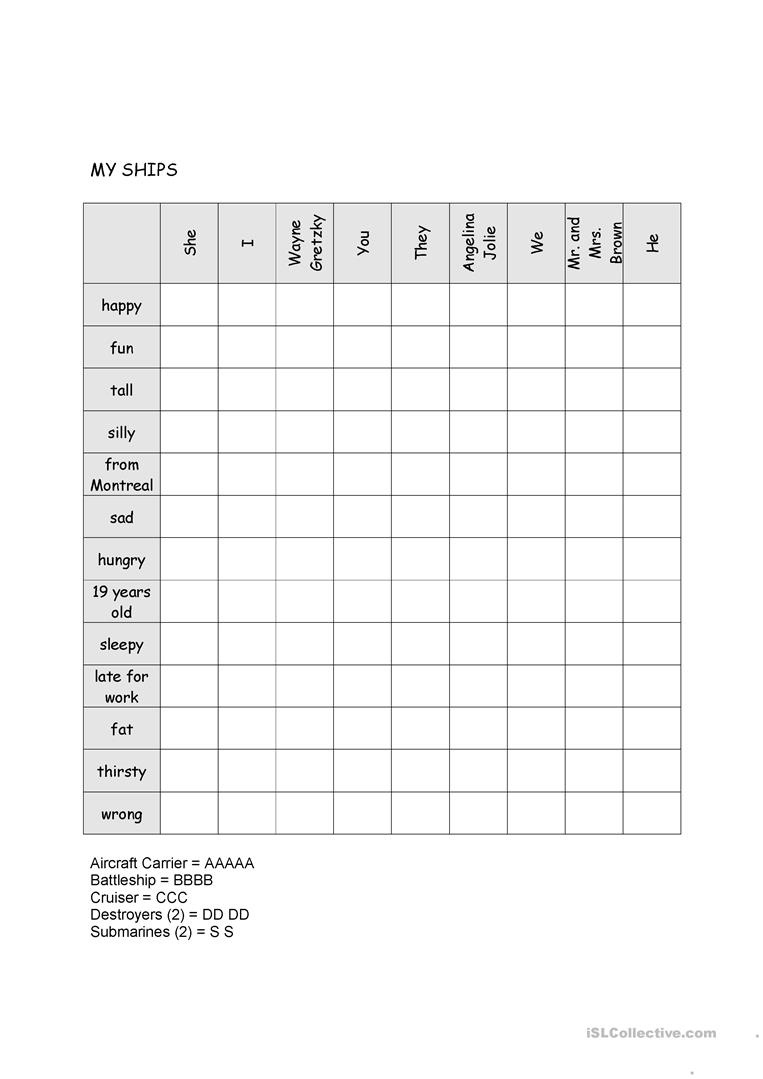 MY SHIPS

| | She | I | Wayne Gretzky | You | They | Angelina Jolie | We | Mr. and Mrs. Brown | He |
|---|---|---|---|---|---|---|---|---|---|
| happy | | | | | | | | | |
| fun | | | | | | | | | |
| tall | | | | | | | | | |
| silly | | | | | | | | | |
| from Montreal | | | | | | | | | |
| sad | | | | | | | | | |
| hungry | | | | | | | | | |
| 19 years old | | | | | | | | | |
| sleepy | | | | | | | | | |
| late for work | | | | | | | | | |
| fat | | | | | | | | | |
| thirsty | | | | | | | | | |
| wrong | | | | | | | | | |

Aircraft Carrier = AAAAA
Battleship = BBBB
Cruiser = CCC
Destroyers (2) = DD DD
Submarines (2) = S S

iSLCollective.com